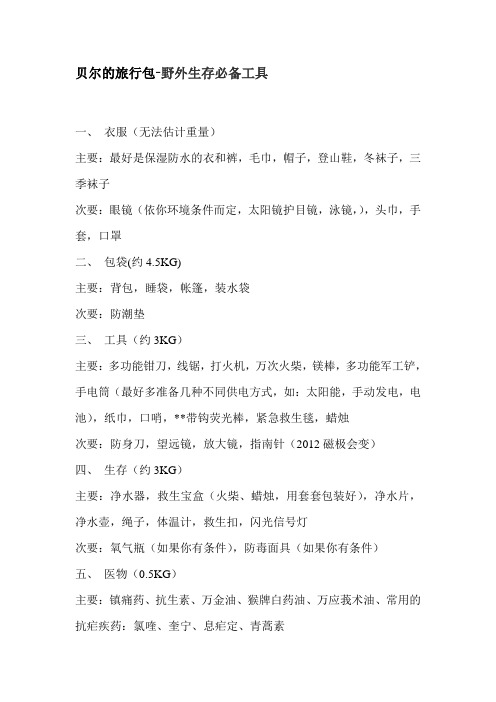 贝尔的旅行包-野外生存必备工具

一、 衣服（无法估计重量）

主要：最好是保湿防水的衣和裤，毛巾，帽子，登山鞋，冬袜子，三季袜子

次要：眼镜（依你环境条件而定，太阳镜护目镜，泳镜，），头巾，手套，口罩

二、 包袋(约 4.5KG)

主要：背包，睡袋，帐篷，装水袋

次要：防潮垫

三、 工具（约 3KG）

主要：多功能钳刀，线锯，打火机，万次火柴，镁棒，多功能军工铲，手电筒（最好多准备几种不同供电方式，如：太阳能，手动发电，电池），纸巾，口哨，**带钩荧光棒，紧急救生毯，蜡烛

次要：防身刀，望远镜，放大镜，指南针（2012 磁极会变）

四、 生存（约 3KG）

主要：净水器，救生宝盒（火柴、蜡烛，用套套包装好），净水片，净水壶，绳子，体温计，救生扣，闪光信号灯

次要：氧气瓶（如果你有条件），防毒面具（如果你有条件）

五、 医物（0.5KG）

主要：镇痛药、抗生素、万金油、猴牌白药油、万应莪术油、常用的抗疟疾药：氯喹、奎宁、息疟定、青蒿素